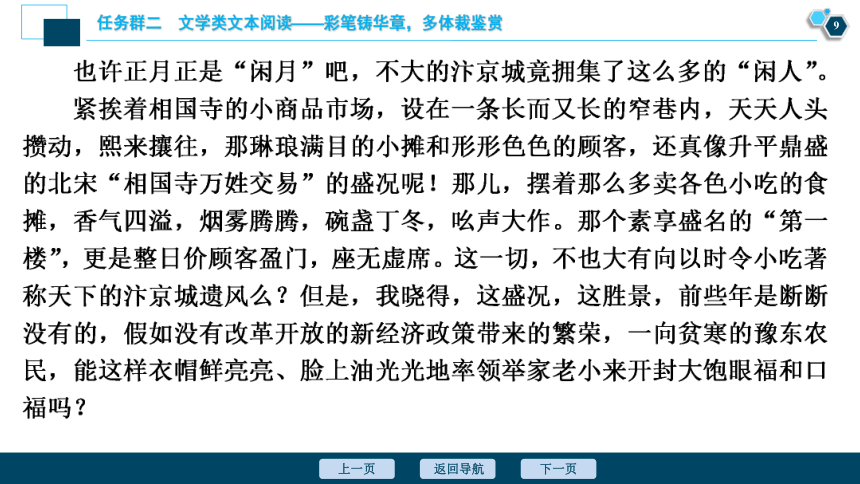 任务群二　文学类文本阅读——彩笔铸华章，多体裁鉴赏

9

也许正月正是“闲月”吧，不大的汴京城竟拥集了这么多的“闲人”。

紧挨着相国寺的小商品市场，设在一条长而又长的窄巷内，天天人头攒动，熙来攘往，那琳琅满目的小摊和形形色色的顾客，还真像升平鼎盛的北宋“相国寺万姓交易”的盛况呢！那儿，摆着那么多卖各色小吃的食摊，香气四溢，烟雾腾腾，碗盏丁冬，吆声大作。那个素享盛名的“第一楼”，更是整日价顾客盈门，座无虚席。这一切，不也大有向以时令小吃著称天下的汴京城遗风么？但是，我晓得，这盛况，这胜景，前些年是断断没有的，假如没有改革开放的新经济政策带来的繁荣，一向贫寒的豫东农民，能这样衣帽鲜亮亮、脸上油光光地率领举家老小来开封大饱眼福和口福吗？

上一页　返回导航　下一页